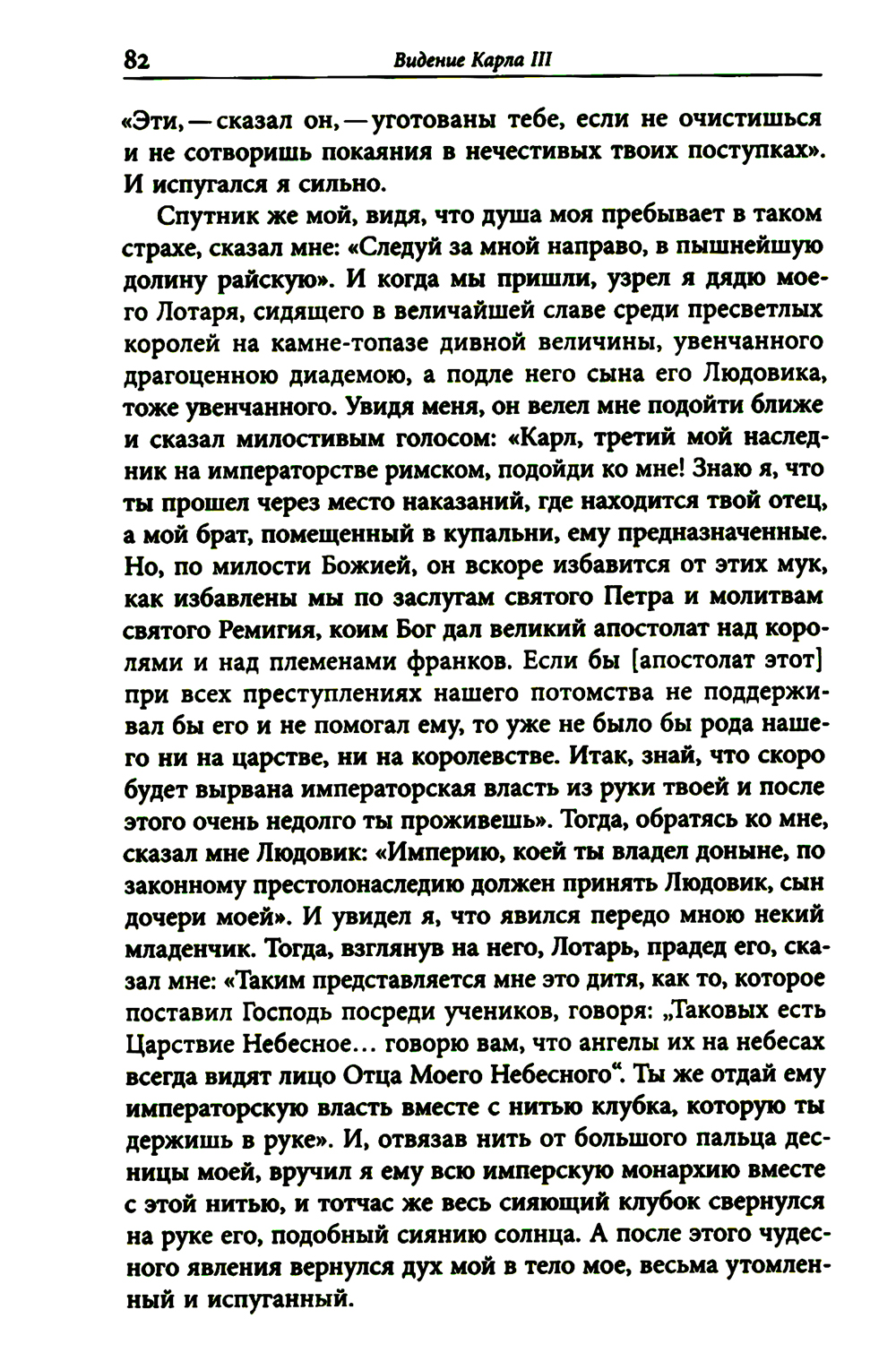 82 Видение Карла III

«Эти, — сказал он, — уготованы тебе, если не очистишься и не сотворишь покаяния в нечестивых твоих поступках». И испугался я сильно.

Спутник же мой, видя, что душа моя пребывает в таком страхе, сказал мне: «Следуй за мной направо, в пышнейшую долину райскую». И когда мы пришли, узрел я дядю моего Лотаря, сидящего в величайшей славе среди пресветлых королей на камне-топазе дивной величины, увенчанного драгоценною диадемою, а подле него сына его Людовика, тоже увенчанного. Увидя меня, он велел мне подойти ближе и сказал милостивым голосом: «Карл, третий мой наследник на императорстве римском, подойди ко мне! Знаю я, что ты прошел через место наказаний, где находится твой отец, а мой брат, помещенный в купальни, ему предназначенные. Но, по милости Божией, он вскоре избавится от этих мук, как избавлены мы по заслугам святого Петра и молитвам святого Ремигия, коим Бог дал великий апостолат над королями и над племенами франков. Если бы [апостолат этот] при всех преступлениях нашего потомства не поддерживал бы его и не помогал ему, то уже не было бы рода нашего ни на царстве, ни на королевстве. Итак, знай, что скоро будет вырвана императорская власть из руки твоей и после этого очень недолго ты проживешь». Тогда, обратясь ко мне, сказал мне Людовик: «Империю, коей ты владел доныне, по законному престолонаследию должен принять Людовик, сын дочери моей». И увидел я, что явился передо мною некий младенчик. Тогда, взглянув на него, Лотарь, прадед его, сказал мне: «Таким представляется мне это дитя, как то, которое поставил Господь посреди учеников, говоря: „Таковых есть Царствие Небесное... говорю вам, что ангелы их на небесах всегда видят лицо Отца Моего Небесного“. Ты же отдай ему императорскую власть вместе с нитью клубка, которую ты держишь в руке». И, отвязав нить от большого пальца десницы моей, вручил я ему всю имперскую монархию вместе с этой нитью, и тотчас же весь сияющий клубок свернулся на руке его, подобный сиянию солнца. А после этого чудесного явления вернулся дух мой в тело мое, весьма утомленный и испуганный.